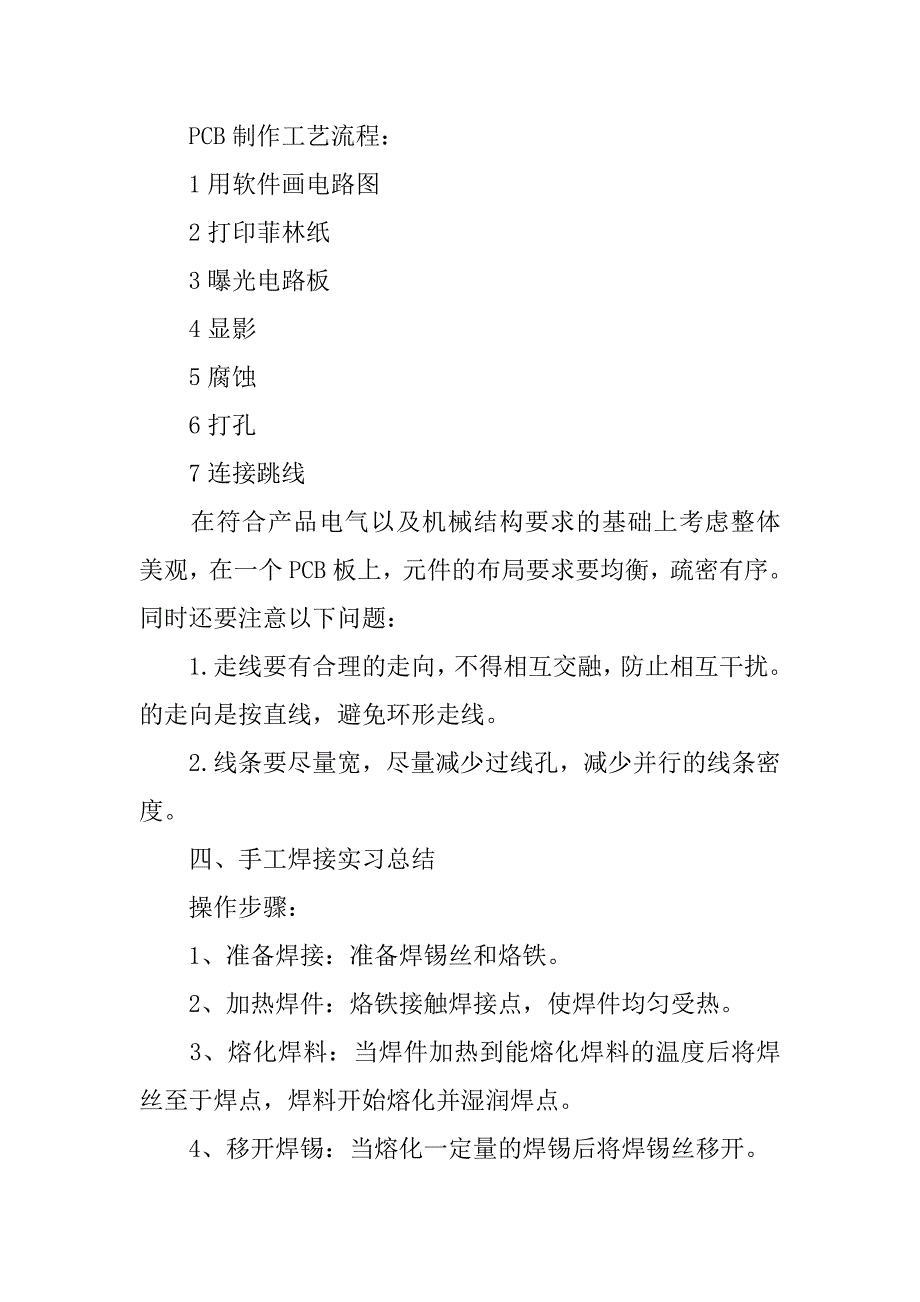 PCB 制作工艺流程：

1 用软件画电路图

2 打印菲林纸

3 曝光电路板

4 显影

5 腐蚀

6 打孔

7 连接跳线

在符合产品电气以及机械结构要求的基础上考虑整体美观，在一个 PCB 板上，元件的布局要求要均衡，疏密有序。同时还要注意以下问题：

1. 走线要有合理的走向，不得相互交融，防止相互干扰。的走向是按直线，避免环形走线。

2. 线条要尽量宽，尽量减少过线孔，减少并行的线条密度。

四、手工焊接实习总结

操作步骤：

1、准备焊接：准备焊锡丝和烙铁。

2、加热焊件：烙铁接触焊接点，使焊件均匀受热。

3、熔化焊料：当焊件加热到能熔化焊料的温度后将焊丝至于焊点，焊料开始熔化并湿润焊点。

4、移开焊锡：当熔化一定量的焊锡后将焊锡丝移开。